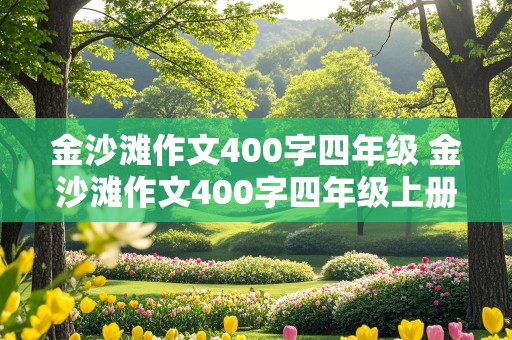 金沙滩作文400字四年级 金沙滩作文400字四年级上册